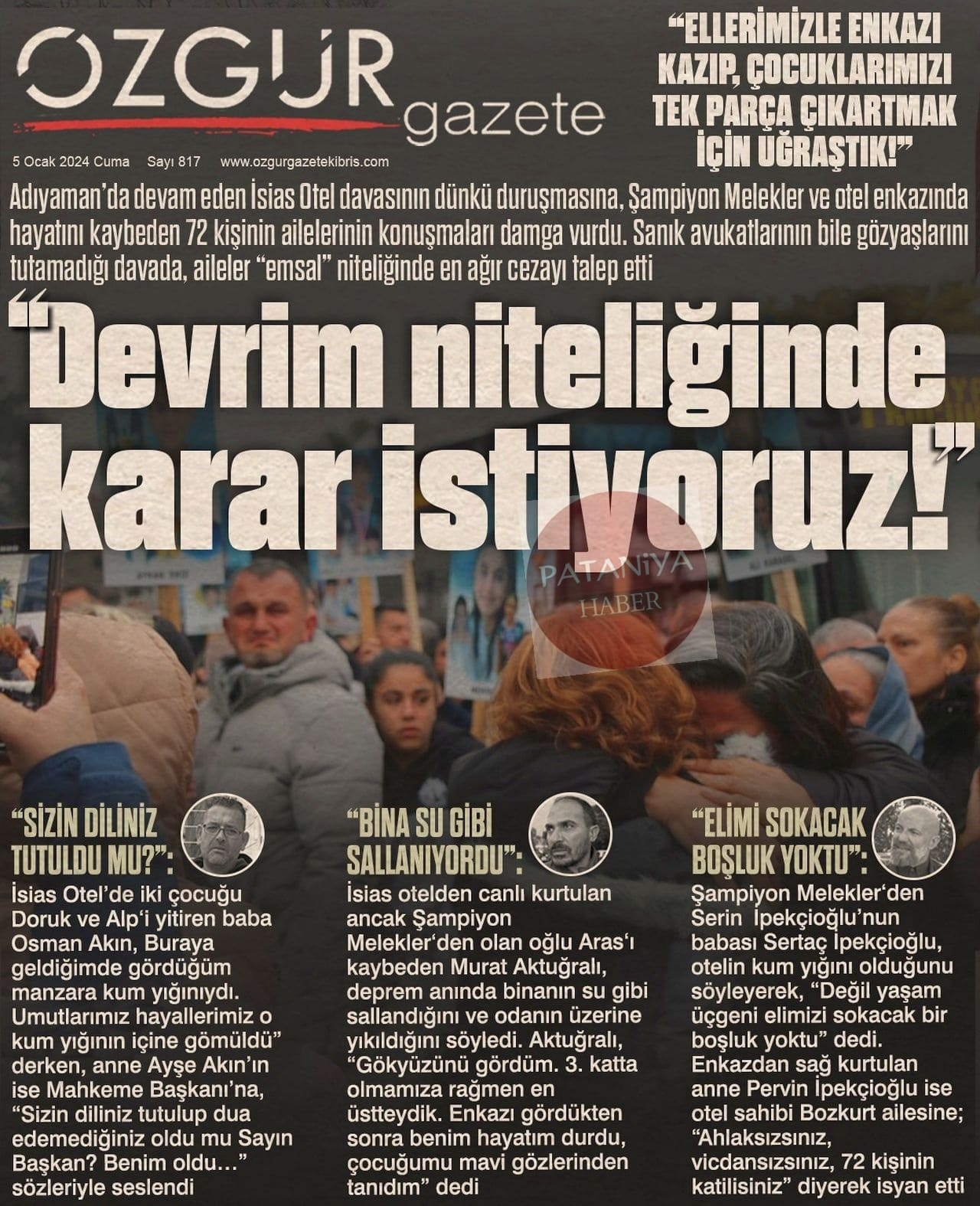 ÖZGÜR gazete

5 Ocak 2024 Cuma Sayı 817 www.ozgurgazetekibris.com

"ELLERİMİZLE ENKAZI KAZIP, ÇOCUKLARIMIZI TEK PARÇA ÇIKARTMAK İÇİN UĞRAŞTIK!"

Adıyaman'da devam eden İsias Otel davasının dünkü duruşmasına, Şampiyon Melekler ve otel enkazında hayatını kaybeden 72 kişinin ailelerinin konuşmaları damga vurdu. Sanık avukatlarının bile gözyaşlarını tutamadığı davada, aileler "emsal" niteliğinde en ağır cezayı talep etti

"Devrim niteliğinde karar istiyoruz!"

PATANİYA HABER

"SİZİN DİLİNİZ TUTULDU MU?":

İsias Otel'de iki çocuğu Doruk ve Alp'i yitiren baba Osman Akın, Buraya geldiğimde gördüğüm manzara kum yığınıydı. Umutlarımız hayallerimiz o kum yığının içine gömüldü" derken, anne Ayşe Akın'ın ise Mahkeme Başkanı'na, "Sizin diliniz tutulup dua edemediğiniz oldu mu Sayın Başkan? Benim oldu…" sözleriyle seslendi

"BİNA SU GİBİ SALLANIYORDU":

İsias otelden canlı kurtulan ancak Şampiyon Melekler'den olan oğlu Aras'ı kaybeden Murat Aktuğralı, deprem anında binanın su gibi sallandığını ve odanın üzerine yıkıldığını söyledi. Aktuğralı, "Gökyüzünü gördüm. 3. katta olmamıza rağmen en üstteydik. Enkazı gördükten sonra benim hayatım durdu, çocuğumu mavi gözlerinden tanıdım" dedi

"ELİMİ SOKACAK BOŞLUK YOKTU":

Şampiyon Melekler'den Serin İpekçioğlu'nun babası Sertaç İpekçioğlu, otelin kum yığını olduğunu söyleyerek, "Değil yaşam üçgeni elimizi sokacak bir boşluk yoktu" dedi. Enkazdan sağ kurtulan anne Pervin İpekçioğlu ise otel sahibi Bozkurt ailesine; "Ahlaksızsınız, vicdansızsınız, 72 kişinin katilisiniz" diyerek isyan etti